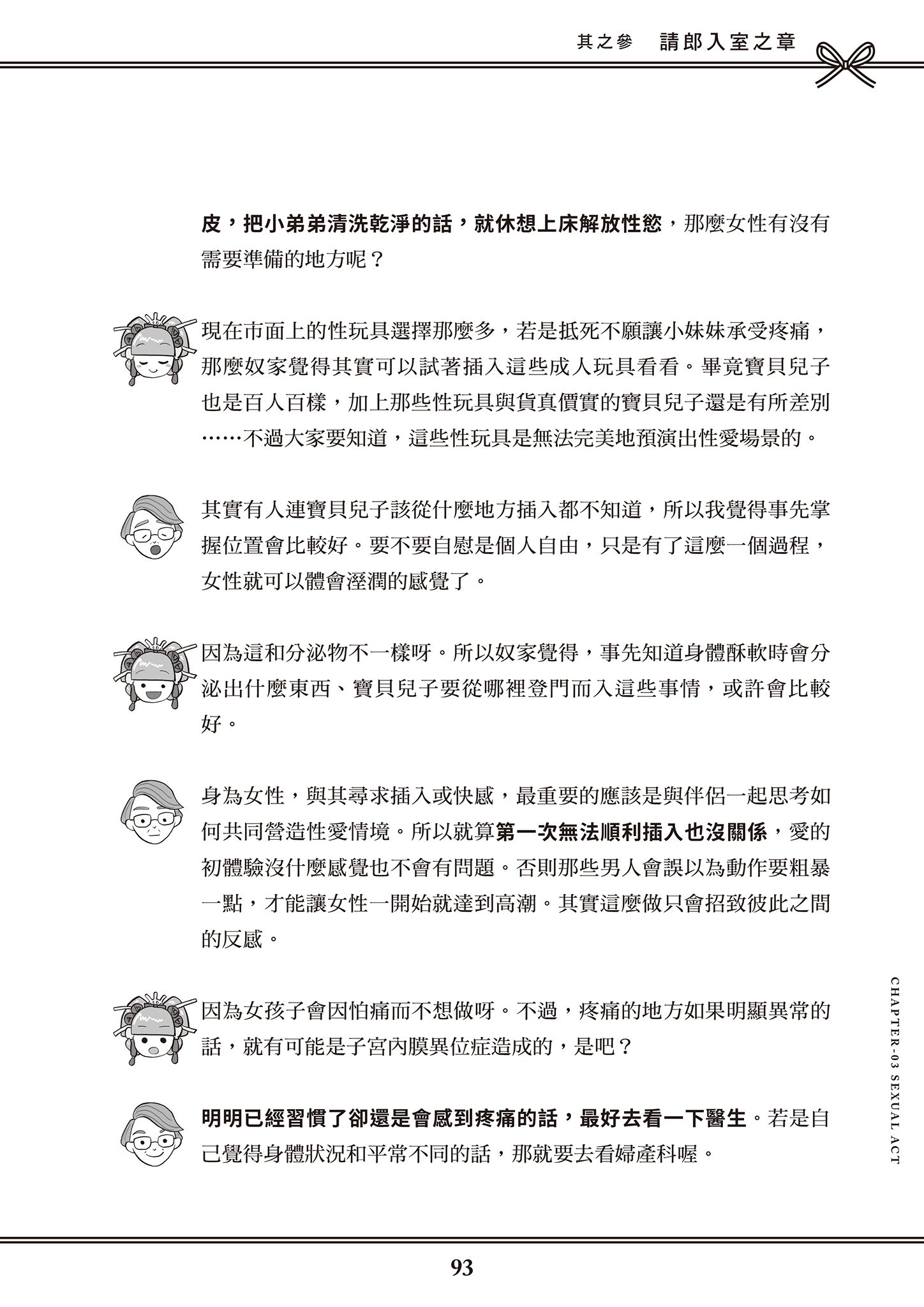 其之參　請郎入室之章

皮，把小弟弟清洗乾淨的話，就休想上床解放性慾，那麼女性有沒有需要準備的地方呢？

現在市面上的性玩具選擇那麼多，若是抵死不願讓小妹妹承受疼痛，那麼奴家覺得其實可以試著插入這些成人玩具看看。畢竟寶貝兒子也是百人百樣，加上那些性玩具與貨真價實的寶貝兒子還是有所差別……不過大家要知道，這些性玩具是無法完美地預演出性愛場景的。

其實有人連寶貝兒子該從什麼地方插入都不知道，所以我覺得事先掌握位置會比較好。要不要自慰是個人自由，只是有了這麼一個過程，女性就可以體會溼潤的感覺了。

因為這和分泌物不一樣呀。所以奴家覺得，事先知道身體酥軟時會分泌出什麼東西、寶貝兒子要從哪裡登門而入這些事情，或許會比較好。

身為女性，與其尋求插入或快感，最重要的應該是與伴侶一起思考如何共同營造性愛情境。所以就算第一次無法順利插入也沒關係，愛的初體驗沒什麼感覺也不會有問題。否則那些男人會誤以為動作要粗暴一點，才能讓女性一開始就達到高潮。其實這麼做只會招致彼此之間的反感。

因為女孩子會因怕痛而不想做呀。不過，疼痛的地方如果明顯異常的話，就有可能是子宮內膜異位症造成的，是吧？

明明已經習慣了卻還是會感到疼痛的話，最好去看一下醫生。若是自己覺得身體狀況和平常不同的話，那就要去看婦產科喔。

CHAPTER-03 SEXUAL ACT

93